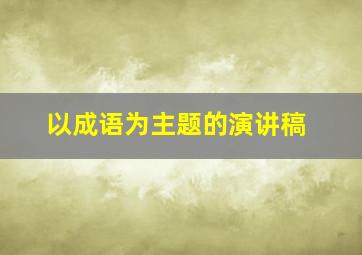 以成语为主题的演讲稿